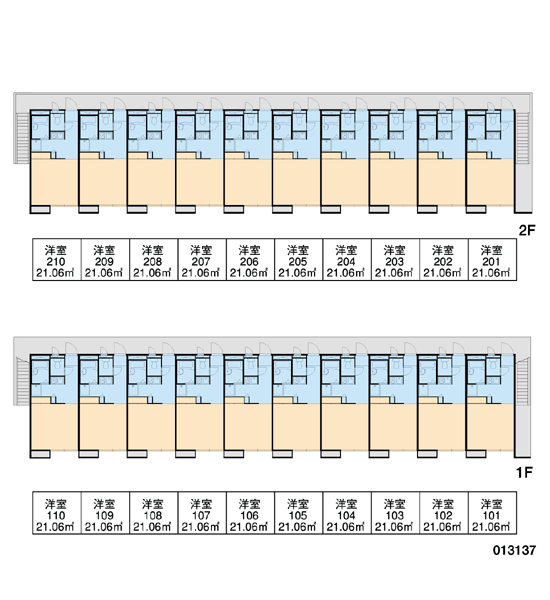 2F

| 洋室 210 21.06㎡ | 洋室 209 21.06㎡ | 洋室 208 21.06㎡ | 洋室 207 21.06㎡ | 洋室 206 21.06㎡ | 洋室 205 21.06㎡ | 洋室 204 21.06㎡ | 洋室 203 21.06㎡ | 洋室 202 21.06㎡ | 洋室 201 21.06㎡ |
|---|---|---|---|---|---|---|---|---|---|

1F

| 洋室 110 21.06㎡ | 洋室 109 21.06㎡ | 洋室 108 21.06㎡ | 洋室 107 21.06㎡ | 洋室 106 21.06㎡ | 洋室 105 21.06㎡ | 洋室 104 21.06㎡ | 洋室 103 21.06㎡ | 洋室 102 21.06㎡ | 洋室 101 21.06㎡ |
|---|---|---|---|---|---|---|---|---|---|

013137